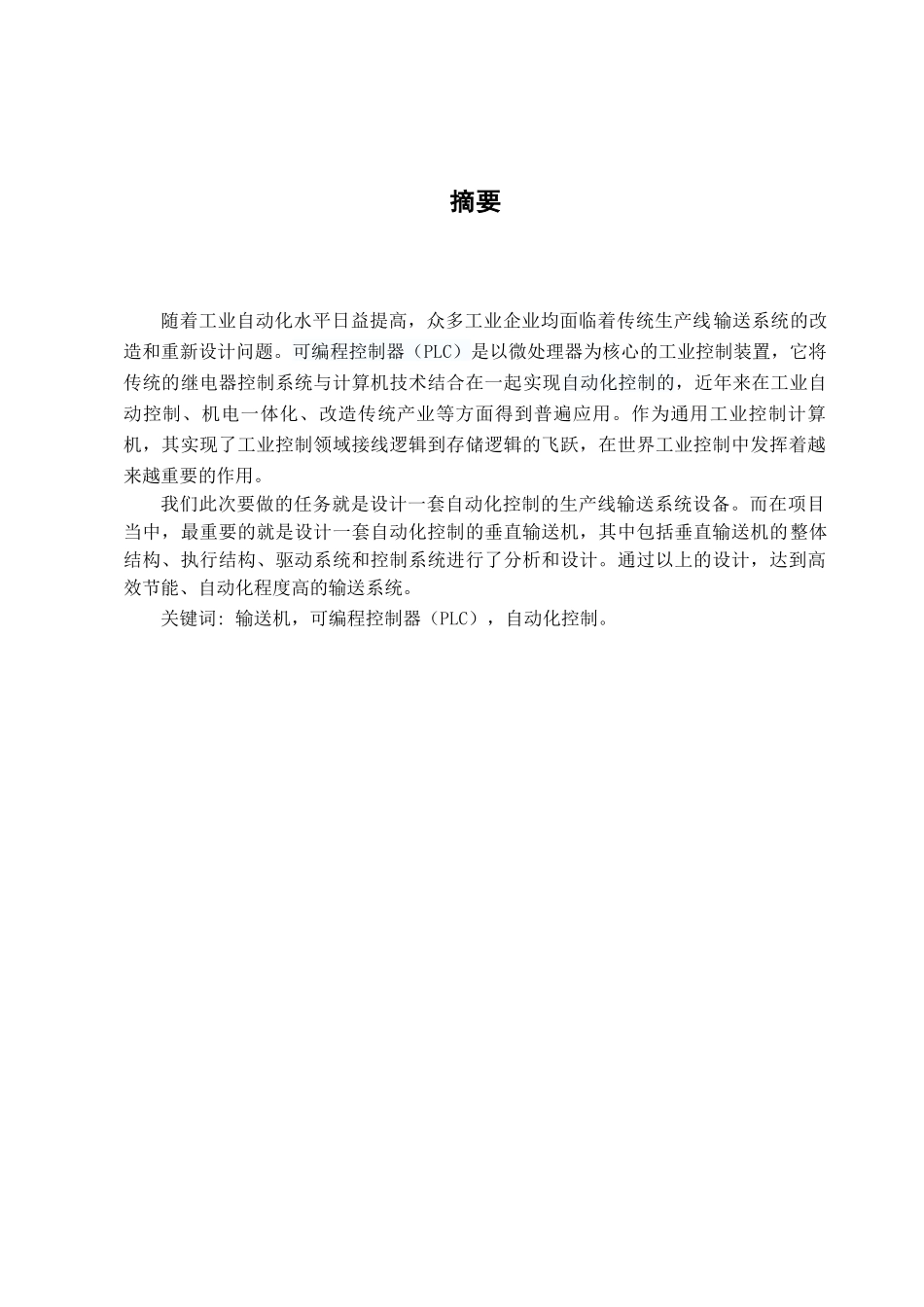 摘要

随着工业自动化水平日益提高，众多工业企业均面临着传统生产线输送系统的改造和重新设计问题。可编程控制器（PLC）是以微处理器为核心的工业控制装置，它将传统的继电器控制系统与计算机技术结合在一起实现自动化控制的，近年来在工业自动控制、机电一体化、改造传统产业等方面得到普遍应用。作为通用工业控制计算机，其实现了工业控制领域接线逻辑到存储逻辑的飞跃，在世界工业控制中发挥着越来越重要的作用。

我们此次要做的任务就是设计一套自动化控制的生产线输送系统设备。而在项目当中，最重要的就是设计一套自动化控制的垂直输送机，其中包括垂直输送机的整体结构、执行结构、驱动系统和控制系统进行了分析和设计。通过以上的设计，达到高效节能、自动化程度高的输送系统。

关键词：输送机，可编程控制器（PLC），自动化控制。